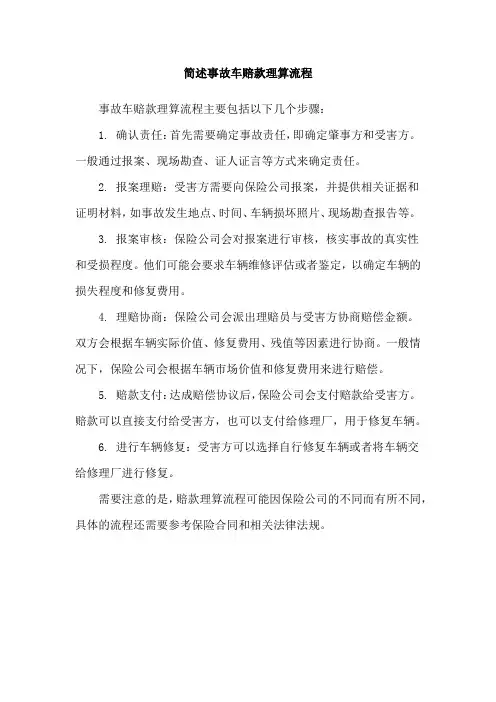 简述事故车赔款理算流程

事故车赔款理算流程主要包括以下几个步骤：

1. 确认责任：首先需要确定事故责任，即确定肇事方和受害方。一般通过报案、现场勘查、证人证言等方式来确定责任。

2. 报案理赔：受害方需要向保险公司报案，并提供相关证据和证明材料，如事故发生地点、时间、车辆损坏照片、现场勘查报告等。

3. 报案审核：保险公司会对报案进行审核，核实事故的真实性和受损程度。他们可能会要求车辆维修评估或者鉴定，以确定车辆的损失程度和修复费用。

4. 理赔协商：保险公司会派出理赔员与受害方协商赔偿金额。双方会根据车辆实际价值、修复费用、残值等因素进行协商。一般情况下，保险公司会根据车辆市场价值和修复费用来进行赔偿。

5. 赔款支付：达成赔偿协议后，保险公司会支付赔款给受害方。赔款可以直接支付给受害方，也可以支付给修理厂，用于修复车辆。

6. 进行车辆修复：受害方可以选择自行修复车辆或者将车辆交给修理厂进行修复。

需要注意的是，赔款理算流程可能因保险公司的不同而有所不同，具体的流程还需要参考保险合同和相关法律法规。